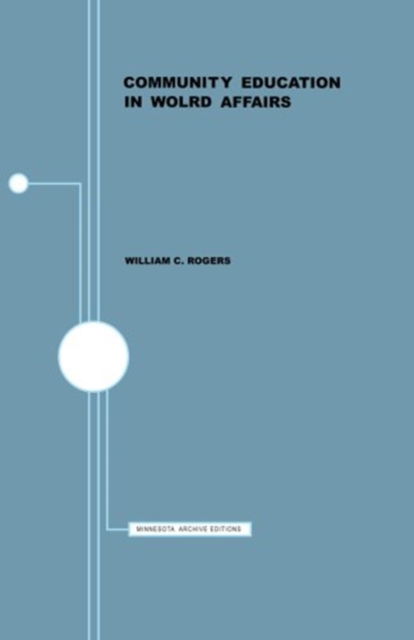 COMMUNITY EDUCATION IN WOLRD AFFAIRS

WILLIAM C. ROGERS

MINNESOTA ARCHIVE EDITIONS